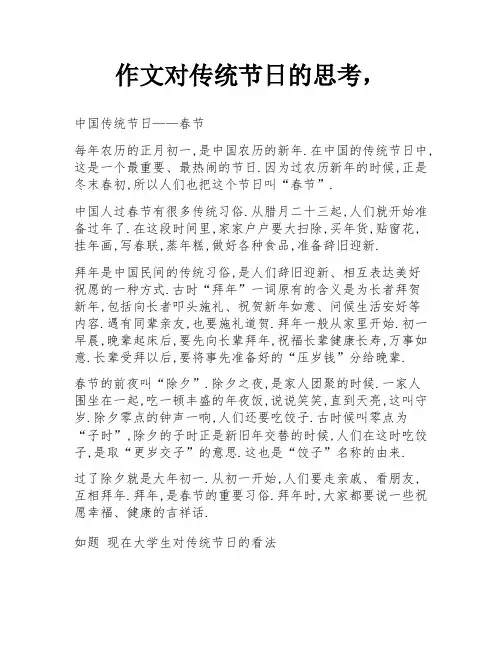 作文对传统节日的思考，

中国传统节日——春节

每年农历的正月初一,是中国农历的新年.在中国的传统节日中,这是一个最重要、最热闹的节日.因为过农历新年的时候,正是冬末春初,所以人们也把这个节日叫“春节”.

中国人过春节有很多传统习俗.从腊月二十三起,人们就开始准备过年了.在这段时间里,家家户户要大扫除,买年货,贴窗花,挂年画,写春联,蒸年糕,做好各种食品,准备辞旧迎新.

拜年是中国民间的传统习俗,是人们辞旧迎新、相互表达美好祝愿的一种方式.古时“拜年”一词原有的含义是为长者拜贺新年,包括向长者叩头施礼、祝贺新年如意、问候生活安好等内容.遇有同辈亲友,也要施礼道贺.拜年一般从家里开始.初一早晨,晚辈起床后,要先向长辈拜年,祝福长辈健康长寿,万事如意.长辈受拜以后,要将事先准备好的“压岁钱”分给晚辈.

春节的前夜叫“除夕”.除夕之夜,是家人团聚的时候.一家人围坐在一起,吃一顿丰盛的年夜饭,说说笑笑,直到天亮,这叫守岁.除夕零点的钟声一响,人们还要吃饺子.古时候叫零点为“子时”,除夕的子时正是新旧年交替的时候,人们在这时吃饺子,是取“更岁交子”的意思.这也是“饺子”名称的由来.

过了除夕就是大年初一.从初一开始,人们要走亲戚、看朋友,互相拜年.拜年,是春节的重要习俗.拜年时,大家都要说一些祝愿幸福、健康的吉祥话.

如题 现在大学生对传统节日的看法